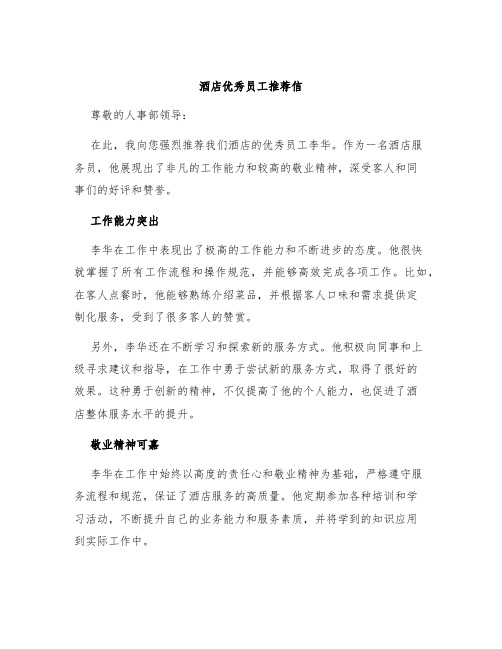 酒店优秀员工推荐信

尊敬的人事部领导：

在此，我向您强烈推荐我们酒店的优秀员工李华。作为一名酒店服务员，他展现出了非凡的工作能力和较高的敬业精神，深受客人和同事们的好评和赞誉。

工作能力突出

李华在工作中表现出了极高的工作能力和不断进步的态度。他很快就掌握了所有工作流程和操作规范，并能够高效完成各项工作。比如，在客人点餐时，他能够熟练介绍菜品，并根据客人口味和需求提供定制化服务，受到了很多客人的赞赏。

另外，李华还在不断学习和探索新的服务方式。他积极向同事和上级寻求建议和指导，在工作中勇于尝试新的服务方式，取得了很好的效果。这种勇于创新的精神，不仅提高了他的个人能力，也促进了酒店整体服务水平的提升。

敬业精神可嘉

李华在工作中始终以高度的责任心和敬业精神为基础，严格遵守服务流程和规范，保证了酒店服务的高质量。他定期参加各种培训和学习活动，不断提升自己的业务能力和服务素质，并将学到的知识应用到实际工作中。